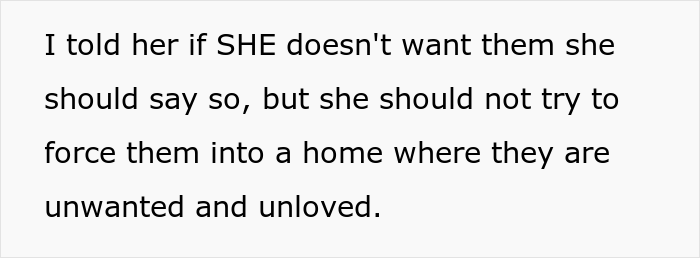 I told her if SHE doesn't want them she should say so, but she should not try to force them into a home where they are unwanted and unloved.